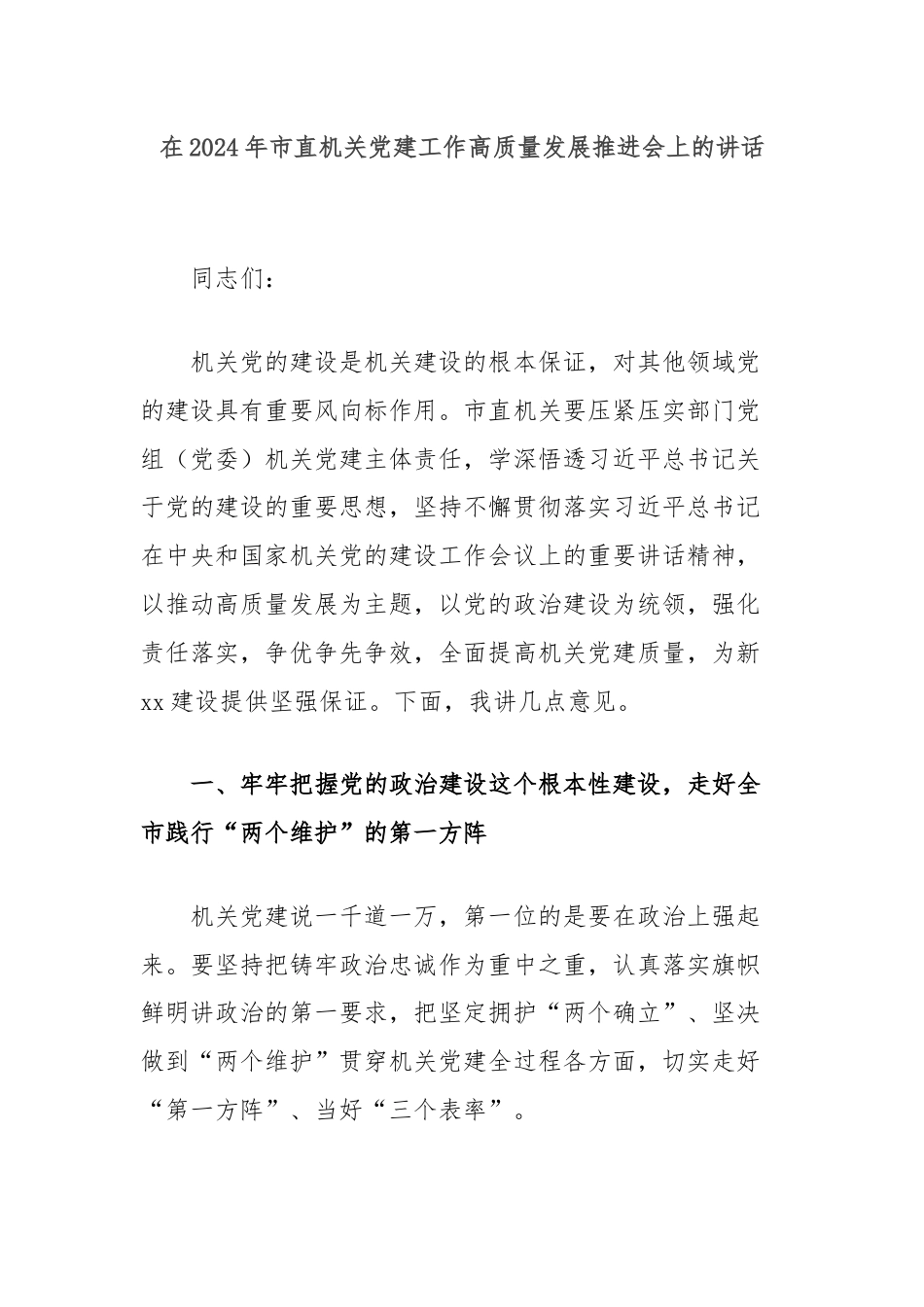 在2024年市直机关党建工作高质量发展推进会上的讲话

同志们：

机关党的建设是机关建设的根本保证，对其他领域党的建设具有重要风向标作用。市直机关要压紧压实部门党组（党委）机关党建主体责任，学深悟透习近平总书记关于党的建设的重要思想，坚持不懈贯彻落实习近平总书记在中央和国家机关党的建设工作会议上的重要讲话精神，以推动高质量发展为主题，以党的政治建设为统领，强化责任落实，争优争先争效，全面提高机关党建质量，为新xx建设提供坚强保证。下面，我讲几点意见。

一、牢牢把握党的政治建设这个根本性建设，走好全市践行“两个维护”的第一方阵

机关党建说一千道一万，第一位的是要在政治上强起来。要坚持把铸牢政治忠诚作为重中之重，认真落实旗帜鲜明讲政治的第一要求，把坚定拥护“两个确立”、坚决做到“两个维护”贯穿机关党建全过程各方面，切实走好“第一方阵”、当好“三个表率”。